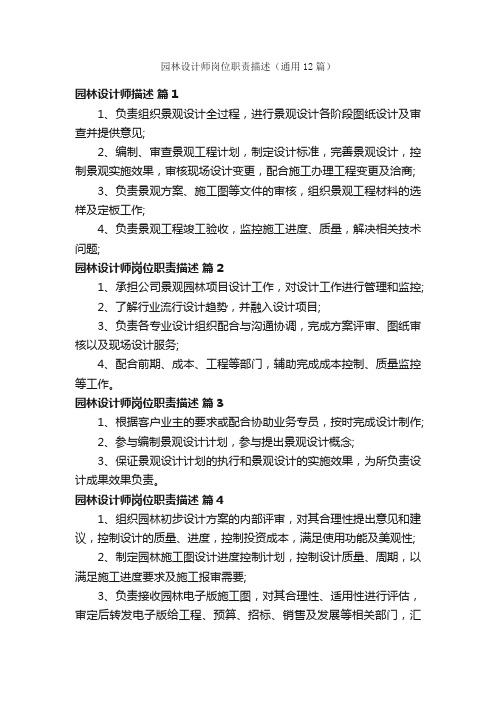 园林设计师岗位职责描述（通用12篇）

园林设计师描述 篇1

1、负责组织景观设计全过程，进行景观设计各阶段图纸设计及审查并提供意见;

2、编制、审查景观工程计划，制定设计标准，完善景观设计，控制景观实施效果，审核现场设计变更，配合施工办理工程变更及洽商;

3、负责景观方案、施工图等文件的审核，组织景观工程材料的选样及定板工作;

4、负责景观工程竣工验收，监控施工进度、质量，解决相关技术问题;

园林设计师岗位职责描述 篇2

1、承担公司景观园林项目设计工作，对设计工作进行管理和监控;

2、了解行业流行设计趋势，并融入设计项目;

3、负责各专业设计组织配合与沟通协调，完成方案评审、图纸审核以及现场设计服务;

4、配合前期、成本、工程等部门，辅助完成成本控制、质量监控等工作。

园林设计师岗位职责描述 篇3

1、根据客户业主的要求或配合协助业务专员，按时完成设计制作;

2、参与编制景观设计计划，参与提出景观设计概念;

3、保证景观设计计划的执行和景观设计的实施效果，为所负责设计成果效果负责。

园林设计师岗位职责描述 篇4

1、组织园林初步设计方案的内部评审，对其合理性提出意见和建议，控制设计的质量、进度，控制投资成本，满足使用功能及美观性;

2、制定园林施工图设计进度控制计划，控制设计质量、周期，以满足施工进度要求及施工报审需要;

3、负责接收园林电子版施工图，对其合理性、适用性进行评估，审定后转发电子版给工程、预算、招标、销售及发展等相关部门，汇